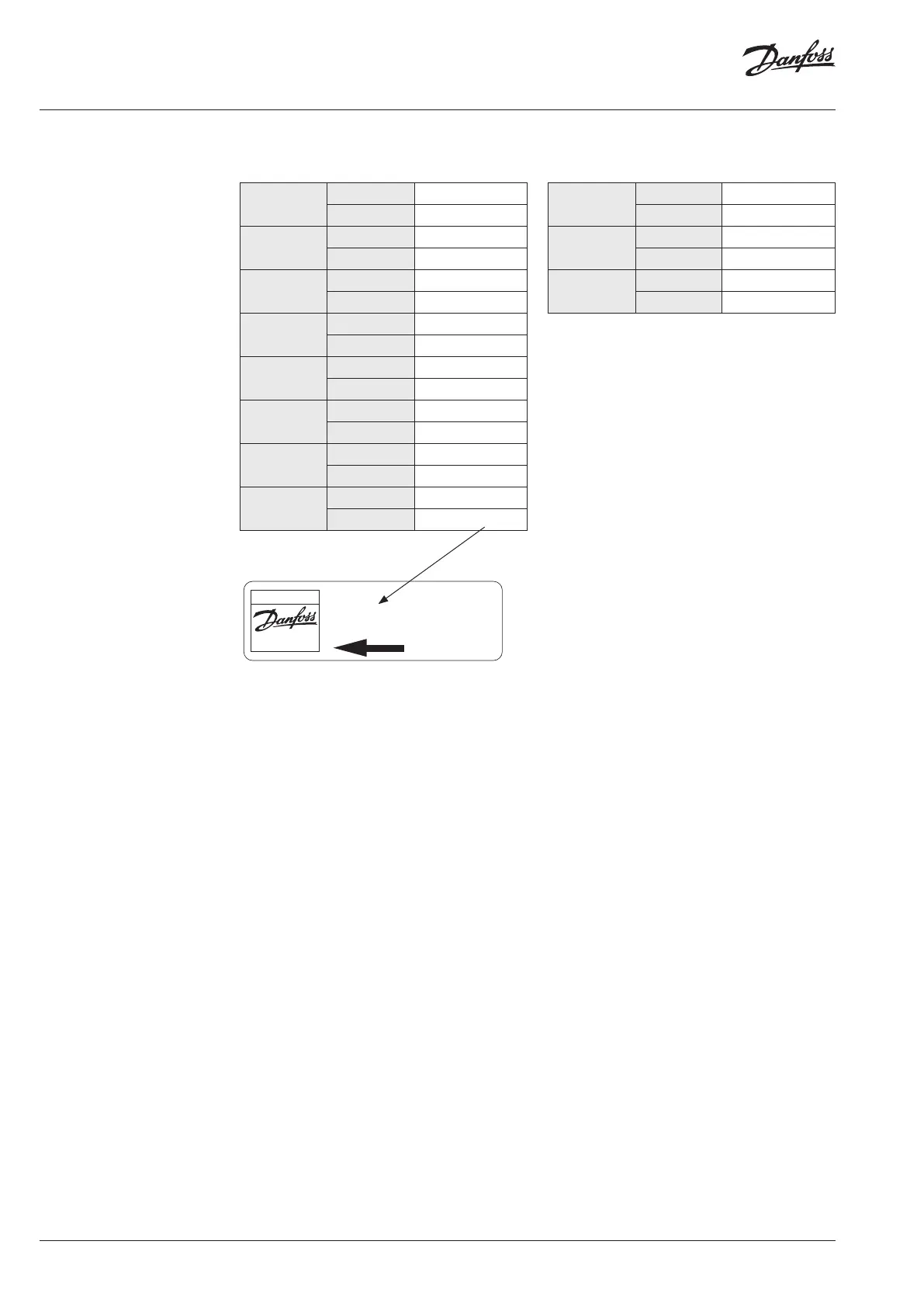 Danfoss

Danfoss